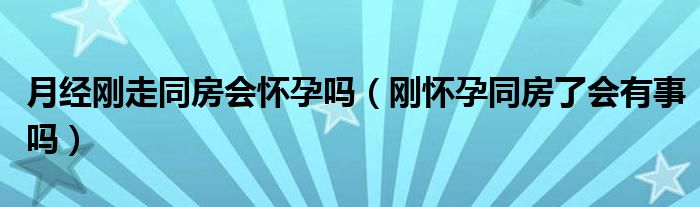 月经刚走同房会怀孕吗（刚怀孕同房了会有事吗）